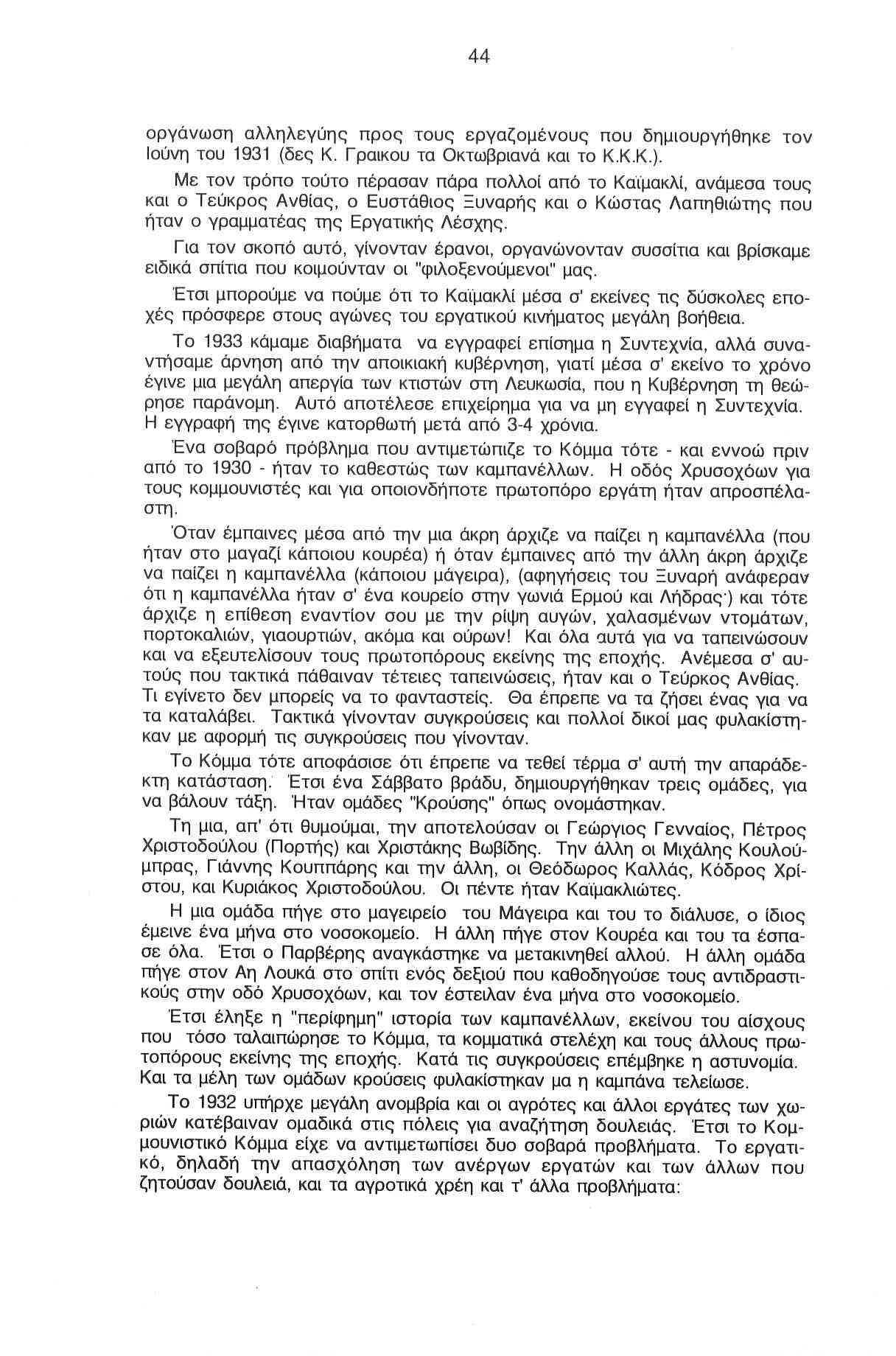 44

οργάνωση αλληλεγύης προς τους εργαζομένους που δημιουργήθηκε τον Ιούνη του 1931 (δες Κ. Γραικου τα Οκτωβριανά και το Κ.Κ.Κ.).

Με τον τρόπο τούτο πέρασαν πάρα πολλοί από το Καϊμακλί, ανάμεσα τους και ο Τεύκρος Ανθίας, ο Ευστάθιος Ξυναρής και ο Κώστας Λαπηθιώτης που ήταν ο γραμματέας της Εργατικής Λέσχης.

Για τον σκοπό αυτό, γίνονταν έρανοι, οργανώνονταν συσσίτια και βρίσκαμε ειδικά σπίτια που κοιμούνταν οι "φιλοξενούμενοι" μας.

Έτσι μπορούμε να πούμε ότι το Καϊμακλί μέσα σ' εκείνες τις δύσκολες εποχές πρόσφερε στους αγώνες του εργατικού κινήματος μεγάλη βοήθεια.

Το 1933 κάμαμε διαβήματα να εγγραφεί επίσημα η Συντεχνία, αλλά συναντήσαμε άρνηση από την αποικιακή κυβέρνηση, γιατί μέσα σ' εκείνο το χρόνο έγινε μια μεγάλη απεργία των κτιστών στη Λευκωσία, που η Κυβέρνηση τη θεώρησε παράνομη. Αυτό αποτέλεσε επιχείρημα για να μη εγγαφεί η Συντεχνία. Η εγγραφή της έγινε κατορθωτή μετά από 3-4 χρόνια.

Ένα σοβαρό πρόβλημα που αντιμετώπιζε το Κόμμα τότε - και εννοώ πριν από το 1930 - ήταν το καθεστώς των καμπανέλλων. Η οδός Χρυσοχόων για τους κομμουνιστές και για οποιονδήποτε πρωτοπόρο εργάτη ήταν απροσπέλαστη.

Όταν έμπαινες μέσα από την μια άκρη άρχιζε να παίζει η καμπανέλλα (που ήταν στο μαγαζί κάποιου κουρέα) ή όταν έμπαινες από την άλλη άκρη άρχιζε να παίζει η καμπανέλλα (κάποιου μάγειρα), (αφηγήσεις του Ξυναρή ανάφεραν ότι η καμπανέλλα ήταν σ' ένα κουρείο στην γωνιά Ερμού και Λήδρας·) και τότε άρχιζε η επίθεση εναντίον σου με την ρίψη αυγών, χαλασμένων ντομάτων, πορτοκαλιών, γιαουρτιών, ακόμα και ούρων! Και όλα αυτά για να ταπεινώσουν και να εξευτελίσουν τους πρωτοπόρους εκείνης της εποχής. Ανέμεσα σ' αυτούς που τακτικά πάθαιναν τέτειες ταπεινώσεις, ήταν και ο Τεύρκος Ανθίας. Τι εγίνετο δεν μπορείς να το φανταστείς. Θα έπρεπε να τα ζήσει ένας για να τα καταλάβει. Τακτικά γίνονταν συγκρούσεις και πολλοί δικοί μας φυλακίστηκαν με αφορμή τις συγκρούσεις που γίνονταν.

Το Κόμμα τότε αποφάσισε ότι έπρεπε να τεθεί τέρμα σ' αυτή την απαράδεκτη κατάσταση. Έτσι ένα Σάββατο βράδυ, δημιουργήθηκαν τρεις ομάδες, για να βάλουν τάξη. Ήταν ομάδες "Κρούσης" όπως ονομάστηκαν.

Τη μια, απ' ότι θυμούμαι, την αποτελούσαν οι Γεώργιος Γενναίος, Πέτρος Χριστοδούλου (Πορτής) και Χριστάκης Βωβίδης. Την άλλη οι Μιχάλης Κουλούμπρας, Γιάννης Κουππάρης και την άλλη, οι Θεόδωρος Καλλάς, Κόδρος Χρίστου, και Κυριάκος Χριστοδούλου. Οι πέντε ήταν Καϊμακλιώτες.

Η μια ομάδα πήγε στο μαγειρείο του Μάγειρα και του το διάλυσε, ο ίδιος έμεινε ένα μήνα στο νοσοκομείο. Η άλλη πήγε στον Κουρέα και του τα έσπασε όλα. Έτσι ο Παρβέρης αναγκάστηκε να μετακινηθεί αλλού. Η άλλη ομάδα πήγε στον Αη Λουκά στο σπίτι ενός δεξιού που καθοδηγούσε τους αντιδραστικούς στην οδό Χρυσοχόων, και τον έστειλαν ένα μήνα στο νοσοκομείο.

Έτσι έληξε η "περίφημη" ιστορία των καμπανέλλων, εκείνου του αίσχους που τόσο ταλαιπώρησε το Κόμμα, τα κομματικά στελέχη και τους άλλους πρωτοπόρους εκείνης της εποχής. Κατά τις συγκρούσεις επέμβηκε η αστυνομία. Και τα μέλη των ομάδων κρούσεις φυλακίστηκαν μα η καμπάνα τελείωσε.

Το 1932 υπήρχε μεγάλη ανομβρία και οι αγρότες και άλλοι εργάτες των χωριών κατέβαιναν ομαδικά στις πόλεις για αναζήτηση δουλειάς. Έτσι το Κομμουνιστικό Κόμμα είχε να αντιμετωπίσει δυο σοβαρά προβλήματα. Το εργατικό, δηλαδή την απασχόληση των ανέργων εργατών και των άλλων που ζητούσαν δουλειά, και τα αγροτικά χρέη και τ' άλλα προβλήματα: